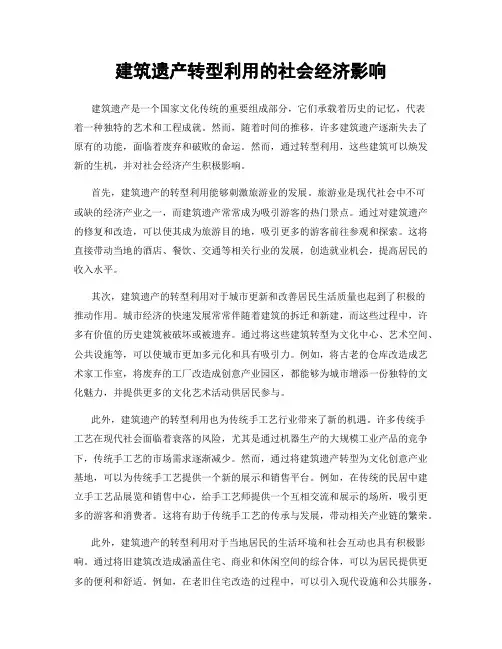 建筑遗产转型利用的社会经济影响

建筑遗产是一个国家文化传统的重要组成部分，它们承载着历史的记忆，代表着一种独特的艺术和工程成就。然而，随着时间的推移，许多建筑遗产逐渐失去了原有的功能，面临着废弃和破败的命运。然而，通过转型利用，这些建筑可以焕发新的生机，并对社会经济产生积极影响。

首先，建筑遗产的转型利用能够刺激旅游业的发展。旅游业是现代社会中不可或缺的经济产业之一，而建筑遗产常常成为吸引游客的热门景点。通过对建筑遗产的修复和改造，可以使其成为旅游目的地，吸引更多的游客前往参观和探索。这将直接带动当地的酒店、餐饮、交通等相关行业的发展，创造就业机会，提高居民的收入水平。

其次，建筑遗产的转型利用对于城市更新和改善居民生活质量也起到了积极的推动作用。城市经济的快速发展常常伴随着建筑的拆迁和新建，而这些过程中，许多有价值的历史建筑被破坏或被遗弃。通过将这些建筑转型为文化中心、艺术空间、公共设施等，可以使城市更加多元化和具有吸引力。例如，将古老的仓库改造成艺术家工作室，将废弃的工厂改造成创意产业园区，都能够为城市增添一份独特的文化魅力，并提供更多的文化艺术活动供居民参与。

此外，建筑遗产的转型利用也为传统手工艺行业带来了新的机遇。许多传统手工艺在现代社会面临着衰落的风险，尤其是通过机器生产的大规模工业产品的竞争下，传统手工艺的市场需求逐渐减少。然而，通过将建筑遗产转型为文化创意产业基地，可以为传统手工艺提供一个新的展示和销售平台。例如，在传统的民居中建立手工艺品展览和销售中心，给手工艺师提供一个互相交流和展示的场所，吸引更多的游客和消费者。这将有助于传统手工艺的传承与发展，带动相关产业链的繁荣。

此外，建筑遗产的转型利用对于当地居民的生活环境和社会互动也具有积极影响。通过将旧建筑改造成涵盖住宅、商业和休闲空间的综合体，可以为居民提供更多的便利和舒适。例如，在老旧住宅改造的过程中，可以引入现代设施和公共服务，